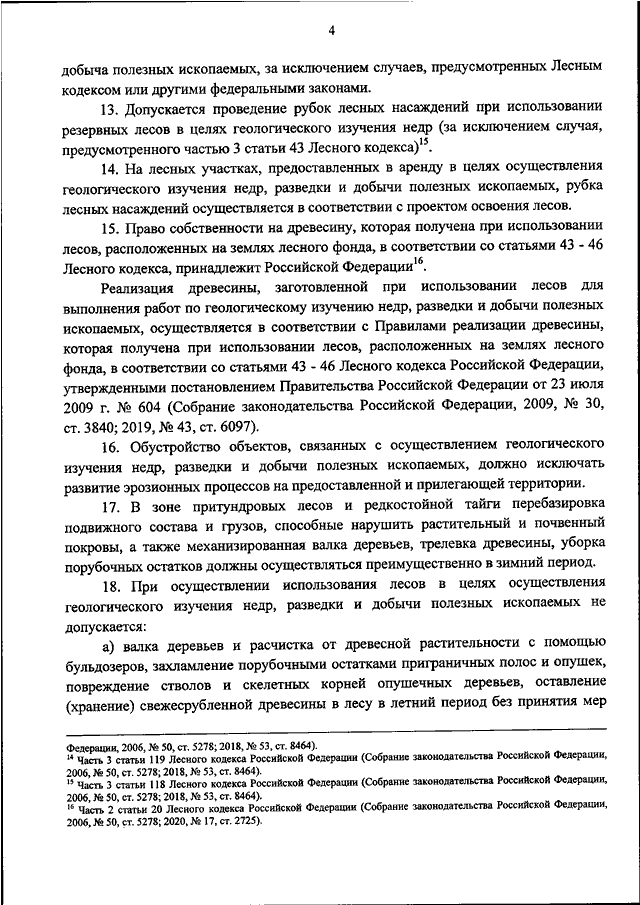 4

добыча полезных ископаемых, за исключением случаев, предусмотренных Лесным кодексом или другими федеральными законами.

13. Допускается проведение рубок лесных насаждений при использовании резервных лесов в целях геологического изучения недр (за исключением случая, предусмотренного частью 3 статьи 43 Лесного кодекса)$^{15}$.

14. На лесных участках, предоставленных в аренду в целях осуществления геологического изучения недр, разведки и добычи полезных ископаемых, рубка лесных насаждений осуществляется в соответствии с проектом освоения лесов.

15. Право собственности на древесину, которая получена при использовании лесов, расположенных на землях лесного фонда, в соответствии со статьями 43 - 46 Лесного кодекса, принадлежит Российской Федерации$^{16}$.

Реализация древесины, заготовленной при использовании лесов для выполнения работ по геологическому изучению недр, разведки и добычи полезных ископаемых, осуществляется в соответствии с Правилами реализации древесины, которая получена при использовании лесов, расположенных на землях лесного фонда, в соответствии со статьями 43 - 46 Лесного кодекса Российской Федерации, утвержденными постановлением Правительства Российской Федерации от 23 июля 2009 г. № 604 (Собрание законодательства Российской Федерации, 2009, № 30, ст. 3840; 2019, № 43, ст. 6097).

16. Обустройство объектов, связанных с осуществлением геологического изучения недр, разведки и добычи полезных ископаемых, должно исключать развитие эрозионных процессов на предоставленной и прилегающей территории.

17. В зоне притундровых лесов и редкостойной тайги перебазировка подвижного состава и грузов, способные нарушить растительный и почвенный покровы, а также механизированная валка деревьев, трелевка древесины, уборка порубочных остатков должны осуществляться преимущественно в зимний период.

18. При осуществлении использования лесов в целях осуществления геологического изучения недр, разведки и добычи полезных ископаемых не допускается:

а) валка деревьев и расчистка от древесной растительности с помощью бульдозеров, захламление порубочными остатками приграничных полос и опушек, повреждение стволов и скелетных корней опушечных деревьев, оставление (хранение) свежесрубленной древесины в лесу в летний период без принятия мер

Федерации, 2006, № 50, ст. 5278; 2018, № 53, ст. 8464).
$^{14}$ Часть 3 статьи 119 Лесного кодекса Российской Федерации (Собрание законодательства Российской Федерации, 2006, № 50, ст. 5278; 2018, № 53, ст. 8464).
$^{15}$ Часть 3 статьи 118 Лесного кодекса Российской Федерации (Собрание законодательства Российской Федерации, 2006, № 50, ст. 5278; 2018, № 53, ст. 8464).
$^{16}$ Часть 2 статьи 20 Лесного кодекса Российской Федерации (Собрание законодательства Российской Федерации, 2006, № 50, ст. 5278; 2020, № 17, ст. 2725).